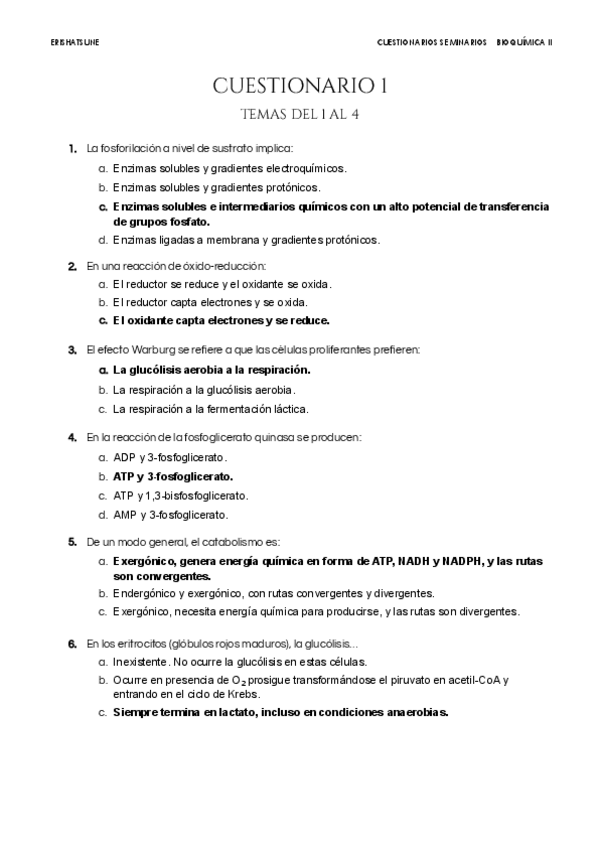 ERISHATSUNE

CUESTIONARIOS SEMINARIOS BIOQUÍMICA II

CUESTIONARIO 1

TEMAS DEL 1 AL 4

1. La fosforilación a nivel de sustrato implica:
a. Enzimas solubles y gradientes electroquímicos.
b. Enzimas solubles y gradientes protónicos.
c. Enzimas solubles e intermediarios químicos con un alto potencial de transferencia de grupos fosfato.
d. Enzimas ligadas a membrana y gradientes protónicos.

2. En una reacción de óxido-reducción:
a. El reductor se reduce y el oxidante se oxida.
b. El reductor capta electrones y se oxida.
c. El oxidante capta electrones y se reduce.

3. El efecto Warburg se refiere a que las células proliferantes prefieren:
a. La glucólisis aerobia a la respiración.
b. La respiración a la glucólisis aerobia.
c. La respiración a la fermentación láctica.

4. En la reacción de la fosfoglicerato quinasa se producen:
a. ADP y 3-fosfoglicerato.
b. ATP y 3-fosfoglicerato.
c. ATP y 1,3-bisfosfoglicerato.
d. AMP y 3-fosfoglicerato.

5. De un modo general, el catabolismo es:
a. Exergónico, genera energía química en forma de ATP, NADH y NADPH, y las rutas son convergentes.
b. Endergónico y exergónico, con rutas convergentes y divergentes.
c. Exergónico, necesita energía química para producirse, y las rutas son divergentes.

6. En los eritrocitos (glóbulos rojos maduros), la glucólisis...
a. Inexistente. No ocurre la glucólisis en estas células.
b. Ocurre en presencia de $O_2$ prosigue transformándose el piruvato en acetil-CoA y entrando en el ciclo de Krebs.
c. Siempre termina en lactato, incluso en condiciones anaerobias.